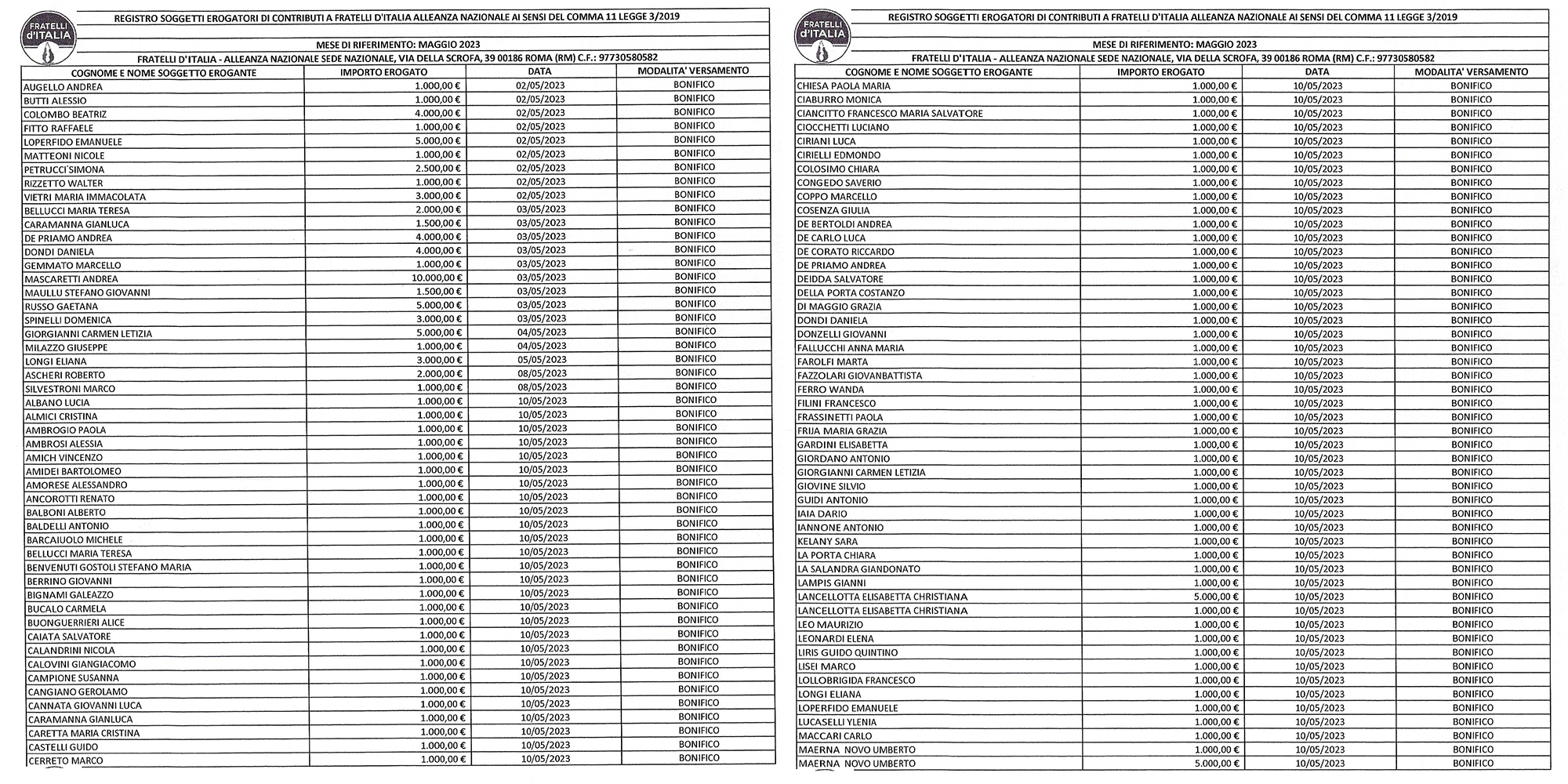 FRATELLI d'ITALIA

REGISTRO SOGGETTI EROGATORI DI CONTRIBUTI A FRATELLI D'ITALIA ALLEANZA NAZIONALE AI SENSI DEL COMMA 11 LEGGE 3/2019

MESE DI RIFERIMENTO: MAGGIO 2023

FRATELLI D'ITALIA - ALLEANZA NAZIONALE SEDE NAZIONALE, VIA DELLA SCROFA, 39 00186 ROMA (RM) C.F.: 97730580582

| COGNOME E NOME SOGGETTO EROGANTE | IMPORTO EROGATO | DATA | MODALITA' VERSAMENTO |
|---|---|---|---|
| AUGELLO ANDREA | 1.000,00 € | 02/05/2023 | BONIFICO |
| BUTTI ALESSIO | 1.000,00 € | 02/05/2023 | BONIFICO |
| COLOMBO BEATRIZ | 4.000,00 € | 02/05/2023 | BONIFICO |
| FITTO RAFFAELE | 1.000,00 € | 02/05/2023 | BONIFICO |
| LOPERFIDO EMANUELE | 5.000,00 € | 02/05/2023 | BONIFICO |
| MATTEONI NICOLE | 1.000,00 € | 02/05/2023 | BONIFICO |
| PETRUCCI SIMONA | 2.500,00 € | 02/05/2023 | BONIFICO |
| RIZZETTO WALTER | 1.000,00 € | 02/05/2023 | BONIFICO |
| VIETRI MARIA IMMACOLATA | 3.000,00 € | 02/05/2023 | BONIFICO |
| BELLUCCI MARIA TERESA | 2.000,00 € | 03/05/2023 | BONIFICO |
| CARAMANNA GIANLUCA | 1.500,00 € | 03/05/2023 | BONIFICO |
| DE PRIAMO ANDREA | 4.000,00 € | 03/05/2023 | BONIFICO |
| DONDI DANIELA | 4.000,00 € | 03/05/2023 | BONIFICO |
| GEMMATO MARCELLO | 1.000,00 € | 03/05/2023 | BONIFICO |
| MASCARETTI ANDREA | 10.000,00 € | 03/05/2023 | BONIFICO |
| MAULLU STEFANO GIOVANNI | 1.500,00 € | 03/05/2023 | BONIFICO |
| RUSSO GAETANA | 5.000,00 € | 03/05/2023 | BONIFICO |
| SPINELLI DOMENICA | 3.000,00 € | 03/05/2023 | BONIFICO |
| GIORGIANNI CARMEN LETIZIA | 5.000,00 € | 04/05/2023 | BONIFICO |
| MILAZZO GIUSEPPE | 1.000,00 € | 04/05/2023 | BONIFICO |
| LONGI ELIANA | 3.000,00 € | 05/05/2023 | BONIFICO |
| ASCHERI ROBERTO | 2.000,00 € | 08/05/2023 | BONIFICO |
| SILVESTRONI MARCO | 1.000,00 € | 08/05/2023 | BONIFICO |
| ALBANO LUCIA | 1.000,00 € | 10/05/2023 | BONIFICO |
| ALMICI CRISTINA | 1.000,00 € | 10/05/2023 | BONIFICO |
| AMBROGIO PAOLA | 1.000,00 € | 10/05/2023 | BONIFICO |
| AMBROSI ALESSIA | 1.000,00 € | 10/05/2023 | BONIFICO |
| AMICH VINCENZO | 1.000,00 € | 10/05/2023 | BONIFICO |
| AMIDEI BARTOLOMEO | 1.000,00 € | 10/05/2023 | BONIFICO |
| AMORESE ALESSANDRO | 1.000,00 € | 10/05/2023 | BONIFICO |
| ANCOROTTI RENATO | 1.000,00 € | 10/05/2023 | BONIFICO |
| BALBONI ALBERTO | 1.000,00 € | 10/05/2023 | BONIFICO |
| BALDELLI ANTONIO | 1.000,00 € | 10/05/2023 | BONIFICO |
| BARCAIUOLO MICHELE | 1.000,00 € | 10/05/2023 | BONIFICO |
| BELLUCCI MARIA TERESA | 1.000,00 € | 10/05/2023 | BONIFICO |
| BENVENUTI GOSTOLI STEFANO MARIA | 1.000,00 € | 10/05/2023 | BONIFICO |
| BERRINO GIOVANNI | 1.000,00 € | 10/05/2023 | BONIFICO |
| BIGNAMI GALEAZZO | 1.000,00 € | 10/05/2023 | BONIFICO |
| BUCALO CARMELA | 1.000,00 € | 10/05/2023 | BONIFICO |
| BUONGUERRIERI ALICE | 1.000,00 € | 10/05/2023 | BONIFICO |
| CAIATA SALVATORE | 1.000,00 € | 10/05/2023 | BONIFICO |
| CALANDRINI NICOLA | 1.000,00 € | 10/05/2023 | BONIFICO |
| CALOVINI GIANGIACOMO | 1.000,00 € | 10/05/2023 | BONIFICO |
| CAMPIONE SUSANNA | 1.000,00 € | 10/05/2023 | BONIFICO |
| CANGIANO GEROLAMO | 1.000,00 € | 10/05/2023 | BONIFICO |
| CANNATA GIOVANNI LUCA | 1.000,00 € | 10/05/2023 | BONIFICO |
| CARAMANNA GIANLUCA | 1.000,00 € | 10/05/2023 | BONIFICO |
| CARETTA MARIA CRISTINA | 1.000,00 € | 10/05/2023 | BONIFICO |
| CASTELLI GUIDO | 1.000,00 € | 10/05/2023 | BONIFICO |
| CERRETO MARCO | 1.000,00 € | 10/05/2023 | BONIFICO |

FRATELLI d'ITALIA

REGISTRO SOGGETTI EROGATORI DI CONTRIBUTI A FRATELLI D'ITALIA ALLEANZA NAZIONALE AI SENSI DEL COMMA 11 LEGGE 3/2019

MESE DI RIFERIMENTO: MAGGIO 2023

FRATELLI D'ITALIA - ALLEANZA NAZIONALE SEDE NAZIONALE, VIA DELLA SCROFA, 39 00186 ROMA (RM) C.F.: 97730580582

| COGNOME E NOME SOGGETTO EROGANTE | IMPORTO EROGATO | DATA | MODALITA' VERSAMENTO |
|---|---|---|---|
| CHIESA PAOLA MARIA | 1.000,00 € | 10/05/2023 | BONIFICO |
| CIABURRO MONICA | 1.000,00 € | 10/05/2023 | BONIFICO |
| CIANCITTO FRANCESCO MARIA SALVATORE | 1.000,00 € | 10/05/2023 | BONIFICO |
| CIOCCHETTI LUCIANO | 1.000,00 € | 10/05/2023 | BONIFICO |
| CIRIANI LUCA | 1.000,00 € | 10/05/2023 | BONIFICO |
| CIRIELLI EDMONDO | 1.000,00 € | 10/05/2023 | BONIFICO |
| COLOSIMO CHIARA | 1.000,00 € | 10/05/2023 | BONIFICO |
| CONGEDO SAVERIO | 1.000,00 € | 10/05/2023 | BONIFICO |
| COPPO MARCELLO | 1.000,00 € | 10/05/2023 | BONIFICO |
| COSENZA GIULIA | 1.000,00 € | 10/05/2023 | BONIFICO |
| DE BERTOLDI ANDREA | 1.000,00 € | 10/05/2023 | BONIFICO |
| DE CARLO LUCA | 1.000,00 € | 10/05/2023 | BONIFICO |
| DE CORATO RICCARDO | 1.000,00 € | 10/05/2023 | BONIFICO |
| DE PRIAMO ANDREA | 1.000,00 € | 10/05/2023 | BONIFICO |
| DEIDDA SALVATORE | 1.000,00 € | 10/05/2023 | BONIFICO |
| DELLA PORTA COSTANZO | 1.000,00 € | 10/05/2023 | BONIFICO |
| DI MAGGIO GRAZIA | 1.000,00 € | 10/05/2023 | BONIFICO |
| DONDI DANIELA | 1.000,00 € | 10/05/2023 | BONIFICO |
| DONZELLI GIOVANNI | 1.000,00 € | 10/05/2023 | BONIFICO |
| FALLUCCHI ANNA MARIA | 1.000,00 € | 10/05/2023 | BONIFICO |
| FAROLFI MARTA | 1.000,00 € | 10/05/2023 | BONIFICO |
| FAZZOLARI GIOVANBATTISTA | 1.000,00 € | 10/05/2023 | BONIFICO |
| FERRO WANDA | 1.000,00 € | 10/05/2023 | BONIFICO |
| FILINI FRANCESCO | 1.000,00 € | 10/05/2023 | BONIFICO |
| FRASSINETTI PAOLA | 1.000,00 € | 10/05/2023 | BONIFICO |
| FRIJA MARIA GRAZIA | 1.000,00 € | 10/05/2023 | BONIFICO |
| GARDINI ELISABETTA | 1.000,00 € | 10/05/2023 | BONIFICO |
| GIORDANO ANTONIO | 1.000,00 € | 10/05/2023 | BONIFICO |
| GIORGIANNI CARMEN LETIZIA | 1.000,00 € | 10/05/2023 | BONIFICO |
| GIOVINE SILVIO | 1.000,00 € | 10/05/2023 | BONIFICO |
| GUIDI ANTONIO | 1.000,00 € | 10/05/2023 | BONIFICO |
| IAIA DARIO | 1.000,00 € | 10/05/2023 | BONIFICO |
| IANNONE ANTONIO | 1.000,00 € | 10/05/2023 | BONIFICO |
| KELANY SARA | 1.000,00 € | 10/05/2023 | BONIFICO |
| LA PORTA CHIARA | 1.000,00 € | 10/05/2023 | BONIFICO |
| LA SALANDRA GIANDONATO | 1.000,00 € | 10/05/2023 | BONIFICO |
| LAMPIS GIANNI | 1.000,00 € | 10/05/2023 | BONIFICO |
| LANCELLOTTA ELISABETTA CHRISTIANA | 5.000,00 € | 10/05/2023 | BONIFICO |
| LANCELLOTTA ELISABETTA CHRISTIANA | 1.000,00 € | 10/05/2023 | BONIFICO |
| LEO MAURIZIO | 1.000,00 € | 10/05/2023 | BONIFICO |
| LEONARDI ELENA | 1.000,00 € | 10/05/2023 | BONIFICO |
| LIRIS GUIDO QUINTINO | 1.000,00 € | 10/05/2023 | BONIFICO |
| LISEI MARCO | 1.000,00 € | 10/05/2023 | BONIFICO |
| LOLLOBRIGIDA FRANCESCO | 1.000,00 € | 10/05/2023 | BONIFICO |
| LONGI ELIANA | 1.000,00 € | 10/05/2023 | BONIFICO |
| LOPERFIDO EMANUELE | 1.000,00 € | 10/05/2023 | BONIFICO |
| LUCASELLI YLENIA | 1.000,00 € | 10/05/2023 | BONIFICO |
| MACCARI CARLO | 1.000,00 € | 10/05/2023 | BONIFICO |
| MAERNA NOVO UMBERTO | 1.000,00 € | 10/05/2023 | BONIFICO |
| MAERNA NOVO UMBERTO | 5.000,00 € | 10/05/2023 | BONIFICO |